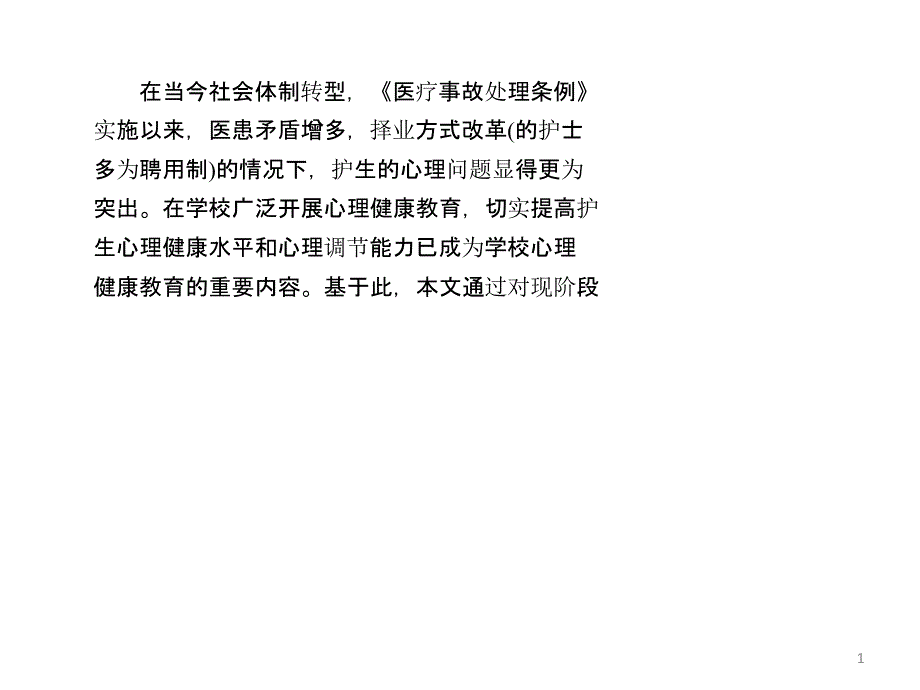 在当今社会体制转型，《医疗事故处理条例》实施以来，医患矛盾增多，择业方式改革(的护士多为聘用制)的情况下，护生的心理问题显得更为突出。在学校广泛开展心理健康教育，切实提高护生心理健康水平和心理调节能力已成为学校心理健康教育的重要内容。基于此，本文通过对现阶段

1